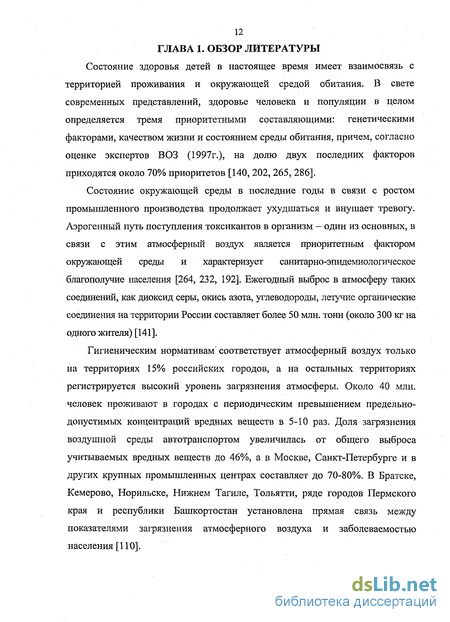 12

ГЛАВА 1. ОБЗОР ЛИТЕРАТУРЫ

Состояние здоровья детей в настоящее время имеет взаимосвязь с территорией проживания и окружающей средой обитания. В свете современных представлений, здоровье человека и популяции в целом определяется тремя приоритетными составляющими: генетическими факторами, качеством жизни и состоянием среды обитания, причем, согласно оценке экспертов ВОЗ (1997г.), на долю двух последних факторов приходятся около 70% приоритетов [140, 202, 265, 286].

Состояние окружающей среды в последние годы в связи с ростом промышленного производства продолжает ухудшаться и внушает тревогу. Аэрогенный путь поступления токсикантов в организм – один из основных, в связи с этим атмосферный воздух является приоритетным фактором окружающей среды и характеризует санитарно-эпидемиологическое благополучие населения [264, 232, 192]. Ежегодный выброс в атмосферу таких соединений, как диоксид серы, окись азота, углеводороды, летучие органические соединения на территории России составляет более 50 млн. тонн (около 300 кг на одного жителя) [141].

Гигиеническим нормативам соответствует атмосферный воздух только на территориях 15% российских городов, а на остальных территориях регистрируется высокий уровень загрязнения атмосферы. Около 40 млн. человек проживают в городах с периодическим превышением предельно-допустимых концентраций вредных веществ в 5-10 раз. Доля загрязнения воздушной среды автотранспортом увеличилась от общего выброса учитываемых вредных веществ до 46%, а в Москве, Санкт-Петербурге и в других крупных промышленных центрах составляет до 70-80%. В Братске, Кемерово, Норильске, Нижнем Тагиле, Тольятти, ряде городов Пермского края и республики Башкортостан установлена прямая связь между показателями загрязнения атмосферного воздуха и заболеваемостью населения [110].

dsLib.net
библиотека диссертаций